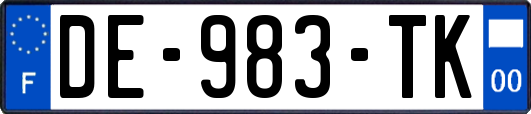 F
DE-983-TK
00